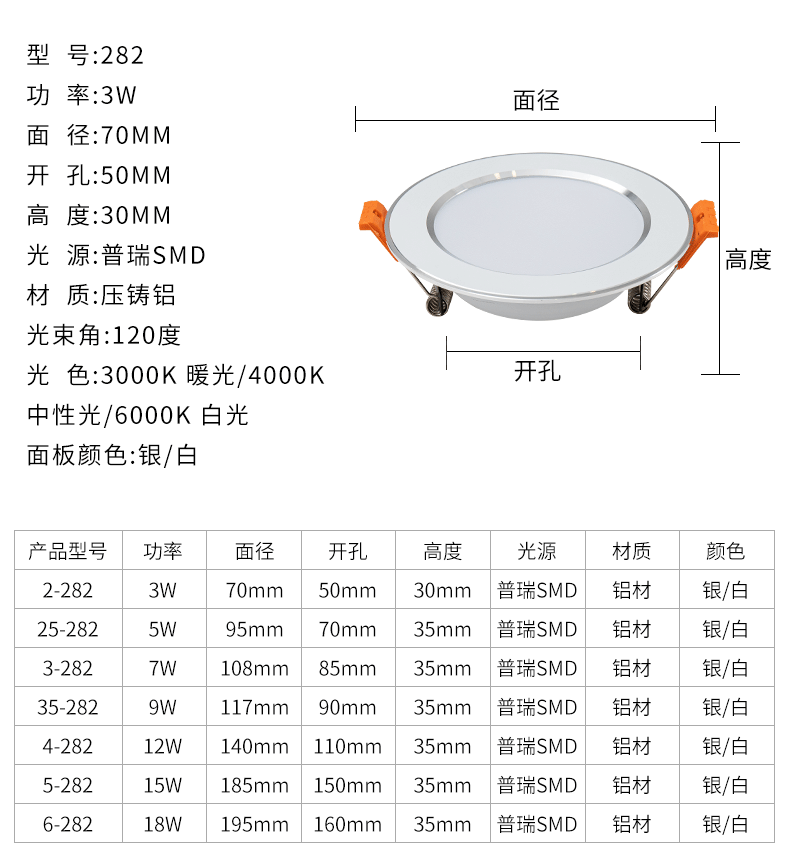 型　号:282
功　率:3W
面　径:70MM
开　孔:50MM
高　度:30MM
光　源:普瑞SMD
材　质:压铸铝
光束角:120度
光　色:3000K 暖光/4000K
中性光/6000K 白光
面板颜色:银/白

面径
高度
开孔

| 产品型号 | 功率 | 面径 | 开孔 | 高度 | 光源 | 材质 | 颜色 |
|---|---|---|---|---|---|---|---|
| 2-282 | 3W | 70mm | 50mm | 30mm | 普瑞SMD | 铝材 | 银/白 |
| 25-282 | 5W | 95mm | 70mm | 35mm | 普瑞SMD | 铝材 | 银/白 |
| 3-282 | 7W | 108mm | 85mm | 35mm | 普瑞SMD | 铝材 | 银/白 |
| 35-282 | 9W | 117mm | 90mm | 35mm | 普瑞SMD | 铝材 | 银/白 |
| 4-282 | 12W | 140mm | 110mm | 35mm | 普瑞SMD | 铝材 | 银/白 |
| 5-282 | 15W | 185mm | 150mm | 35mm | 普瑞SMD | 铝材 | 银/白 |
| 6-282 | 18W | 195mm | 160mm | 35mm | 普瑞SMD | 铝材 | 银/白 |